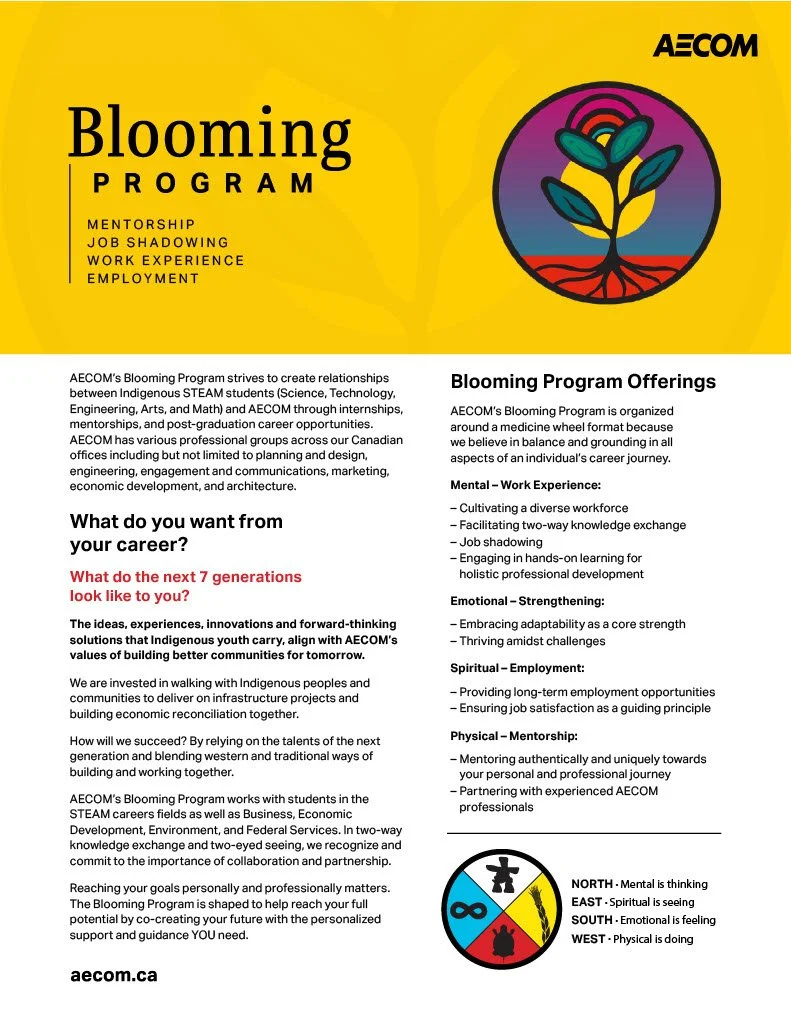 AECOM

Blooming
PROGRAM

MENTORSHIP
JOB SHADOWING
WORK EXPERIENCE
EMPLOYMENT

AECOM's Blooming Program strives to create relationships between Indigenous STEAM students (Science, Technology, Engineering, Arts, and Math) and AECOM through internships, mentorships, and post-graduation career opportunities. AECOM has various professional groups across our Canadian offices including but not limited to planning and design, engineering, engagement and communications, marketing, economic development, and architecture.

What do you want from your career?

What do the next 7 generations look like to you?

The ideas, experiences, innovations and forward-thinking solutions that Indigenous youth carry, align with AECOM's values of building better communities for tomorrow.

We are invested in walking with Indigenous peoples and communities to deliver on infrastructure projects and building economic reconciliation together.

How will we succeed? By relying on the talents of the next generation and blending western and traditional ways of building and working together.

AECOM's Blooming Program works with students in the STEAM careers fields as well as Business, Economic Development, Environment, and Federal Services. In two-way knowledge exchange and two-eyed seeing, we recognize and commit to the importance of collaboration and partnership.

Reaching your goals personally and professionally matters. The Blooming Program is shaped to help reach your full potential by co-creating your future with the personalized support and guidance YOU need.

aecom.ca

Blooming Program Offerings

AECOM's Blooming Program is organized around a medicine wheel format because we believe in balance and grounding in all aspects of an individual's career journey.

Mental – Work Experience:

– Cultivating a diverse workforce
– Facilitating two-way knowledge exchange
– Job shadowing
– Engaging in hands-on learning for holistic professional development

Emotional – Strengthening:

– Embracing adaptability as a core strength
– Thriving amidst challenges

Spiritual – Employment:

– Providing long-term employment opportunities
– Ensuring job satisfaction as a guiding principle

Physical – Mentorship:

– Mentoring authentically and uniquely towards your personal and professional journey
– Partnering with experienced AECOM professionals

NORTH · Mental is thinking
EAST · Spiritual is seeing
SOUTH · Emotional is feeling
WEST · Physical is doing